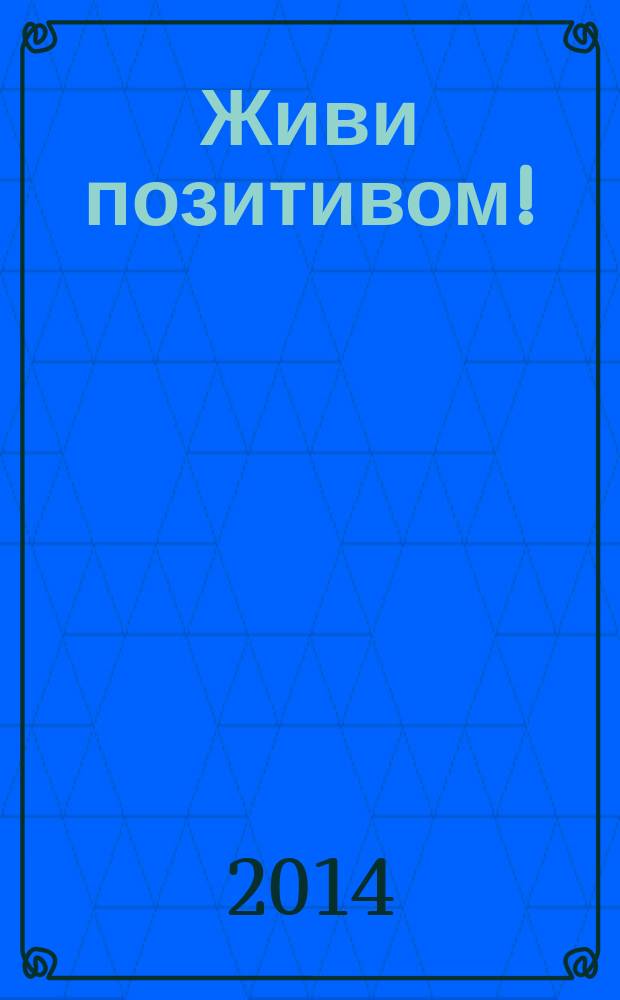 Живи позитивом!

2014